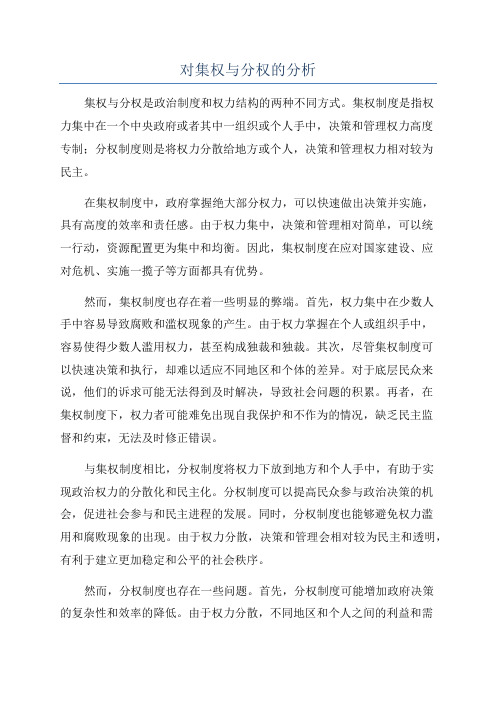 对集权与分权的分析

集权与分权是政治制度和权力结构的两种不同方式。集权制度是指权力集中在一个中央政府或者其中一组织或个人手中，决策和管理权力高度专制；分权制度则是将权力分散给地方或个人，决策和管理权力相对较为民主。

在集权制度中，政府掌握绝大部分权力，可以快速做出决策并实施，具有高度的效率和责任感。由于权力集中，决策和管理相对简单，可以统一行动，资源配置更为集中和均衡。因此，集权制度在应对国家建设、应对危机、实施一揽子等方面都具有优势。

然而，集权制度也存在着一些明显的弊端。首先，权力集中在少数人手中容易导致腐败和滥权现象的产生。由于权力掌握在个人或组织手中，容易使得少数人滥用权力，甚至构成独裁和独裁。其次，尽管集权制度可以快速决策和执行，却难以适应不同地区和个体的差异。对于底层民众来说，他们的诉求可能无法得到及时解决，导致社会问题的积累。再者，在集权制度下，权力者可能难免出现自我保护和不作为的情况，缺乏民主监督和约束，无法及时修正错误。

与集权制度相比，分权制度将权力下放到地方和个人手中，有助于实现政治权力的分散化和民主化。分权制度可以提高民众参与政治决策的机会，促进社会参与和民主进程的发展。同时，分权制度也能够避免权力滥用和腐败现象的出现。由于权力分散，决策和管理会相对较为民主和透明，有利于建立更加稳定和公平的社会秩序。

然而，分权制度也存在一些问题。首先，分权制度可能增加政府决策的复杂性和效率的降低。由于权力分散，不同地区和个人之间的利益和需